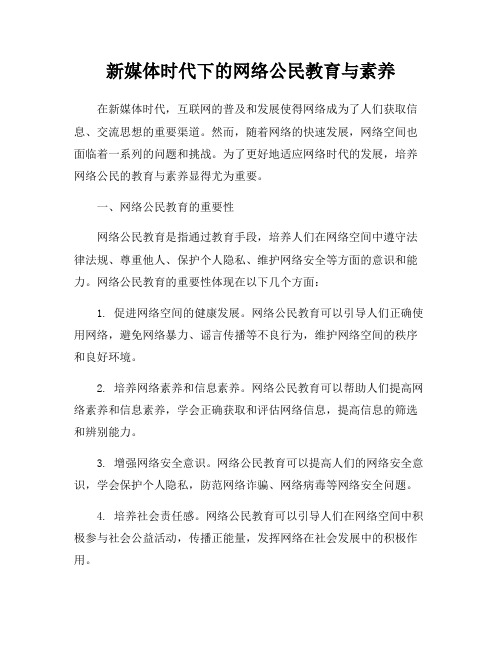 新媒体时代下的网络公民教育与素养

在新媒体时代，互联网的普及和发展使得网络成为了人们获取信息、交流思想的重要渠道。然而，随着网络的快速发展，网络空间也面临着一系列的问题和挑战。为了更好地适应网络时代的发展，培养网络公民的教育与素养显得尤为重要。

一、网络公民教育的重要性

网络公民教育是指通过教育手段，培养人们在网络空间中遵守法律法规、尊重他人、保护个人隐私、维护网络安全等方面的意识和能力。网络公民教育的重要性体现在以下几个方面：

1. 促进网络空间的健康发展。网络公民教育可以引导人们正确使用网络，避免网络暴力、谣言传播等不良行为，维护网络空间的秩序和良好环境。

2. 培养网络素养和信息素养。网络公民教育可以帮助人们提高网络素养和信息素养，学会正确获取和评估网络信息，提高信息的筛选和辨别能力。

3. 增强网络安全意识。网络公民教育可以提高人们的网络安全意识，学会保护个人隐私，防范网络诈骗、网络病毒等网络安全问题。

4. 培养社会责任感。网络公民教育可以引导人们在网络空间中积极参与社会公益活动，传播正能量，发挥网络在社会发展中的积极作用。